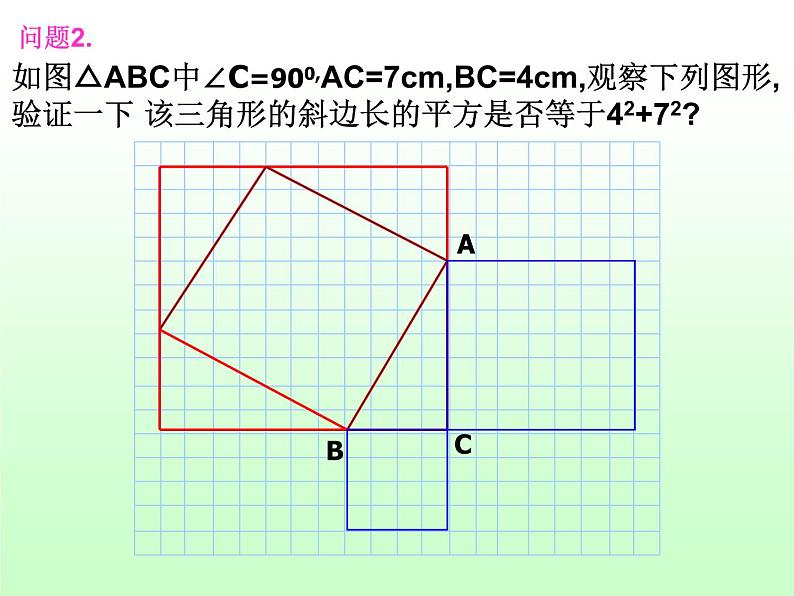 问题2.

如图$\triangle ABC$中$\angle C=90^0$,AC=7cm,BC=4cm,观察下列图形,验证一下 该三角形的斜边长的平方是否等于$4^2+7^2$?

A

B

C